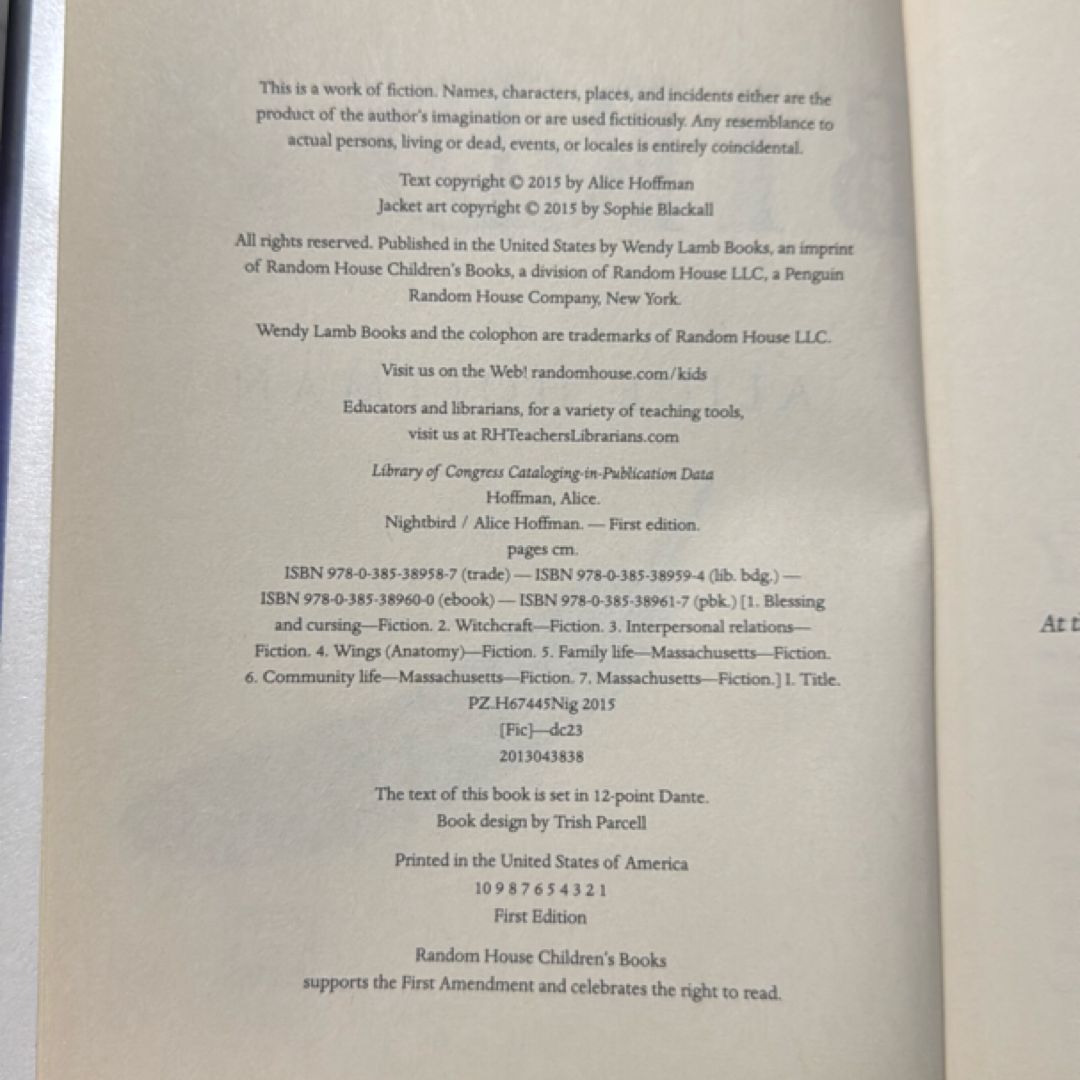 This is a work of fiction. Names, characters, places, and incidents either are the product of the author's imagination or are used fictitiously. Any resemblance to actual persons, living or dead, events, or locales is entirely coincidental.

Text copyright © 2015 by Alice Hoffman
Jacket art copyright © 2015 by Sophie Blackall

All rights reserved. Published in the United States by Wendy Lamb Books, an imprint of Random House Children's Books, a division of Random House LLC, a Penguin Random House Company, New York.

Wendy Lamb Books and the colophon are trademarks of Random House LLC.

Visit us on the Web! randomhouse.com/kids

Educators and librarians, for a variety of teaching tools, visit us at RHTeachersLibrarians.com

Library of Congress Cataloging-in-Publication Data
Hoffman, Alice.
Nightbird / Alice Hoffman. — First edition.
pages cm.
ISBN 978-0-385-38958-7 (trade) — ISBN 978-0-385-38959-4 (lib. bdg.) — ISBN 978-0-385-38960-0 (ebook) — ISBN 978-0-385-38961-7 (pbk.) [1. Blessing and cursing—Fiction. 2. Witchcraft—Fiction. 3. Interpersonal relations—Fiction. 4. Wings (Anatomy)—Fiction. 5. Family life—Massachusetts—Fiction. 6. Community life—Massachusetts—Fiction. 7. Massachusetts—Fiction.] I. Title.
PZ.H67445Nig 2015
[Fic]—dc23
2013043838

The text of this book is set in 12-point Dante.
Book design by Trish Parcell

Printed in the United States of America
10 9 8 7 6 5 4 3 2 1
First Edition

Random House Children's Books
supports the First Amendment and celebrates the right to read.

At t